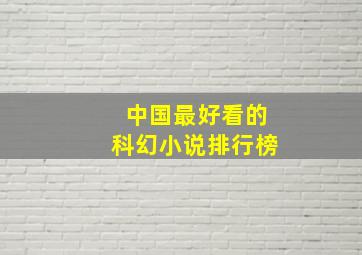 中国最好看的
科幻小说排行榜